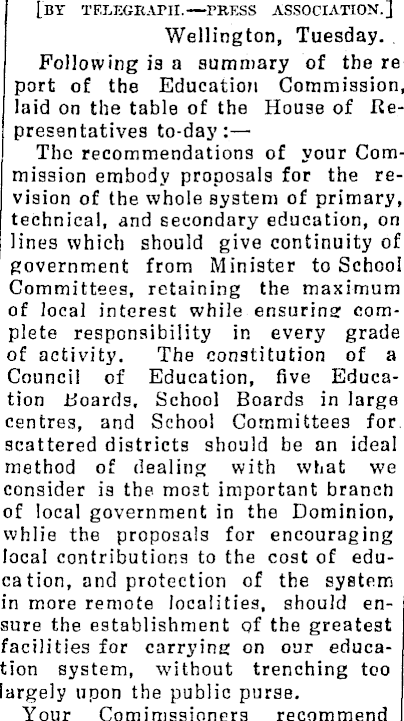 [BY TELEGRAPH.—PRESS ASSOCIATION.]

Wellington, Tuesday.

Following is a summary of the report of the Education Commission, laid on the table of the House of Representatives to-day:—

The recommendations of your Commission embody proposals for the revision of the whole system of primary, technical, and secondary education, on lines which should give continuity of government from Minister to School Committees, retaining the maximum of local interest while ensuring complete responsibility in every grade of activity. The constitution of a Council of Education, five Education Boards, School Boards in large centres, and School Committees for scattered districts should be an ideal method of dealing with what we consider is the most important branch of local government in the Dominion, whlie the proposals for encouraging local contributions to the cost of education, and protection of the system in more remote localities, should ensure the establishment of the greatest facilities for carrying on our education system, without trenching too largely upon the public purse.

Your Commissioners recommend